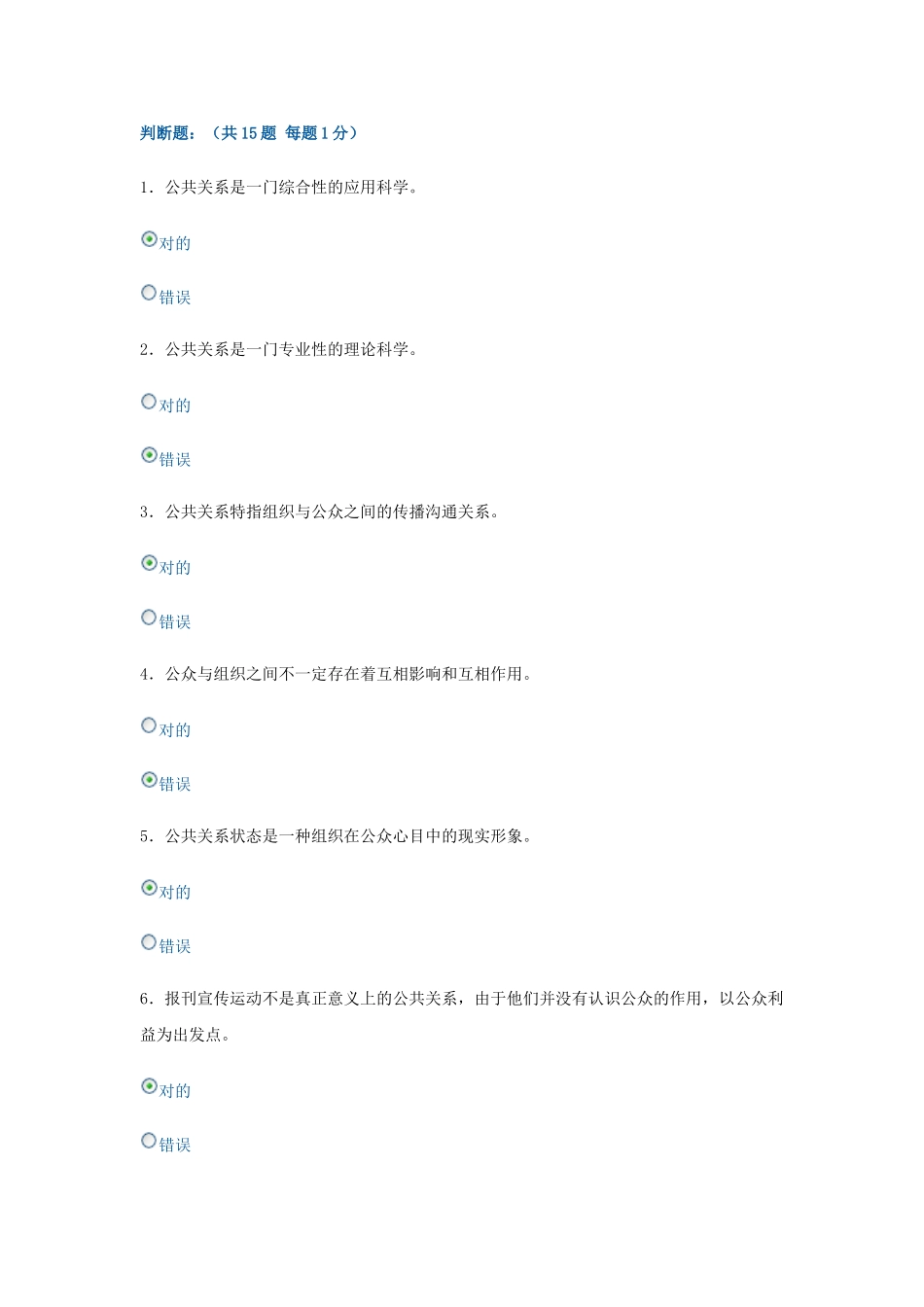 判断题：（共 15 题 每题 1 分）

1．公共关系是一门综合性的应用科学。

对的

错误

2．公共关系是一门专业性的理论科学。

对的

错误

3．公共关系特指组织与公众之间的传播沟通关系。

对的

错误

4．公众与组织之间不一定存在着互相影响和互相作用。

对的

错误

5．公共关系状态是一种组织在公众心目中的现实形象。

对的

错误

6．报刊宣传运动不是真正意义上的公共关系，由于他们并没有认识公众的作用，以公众利益为出发点。

对的

错误